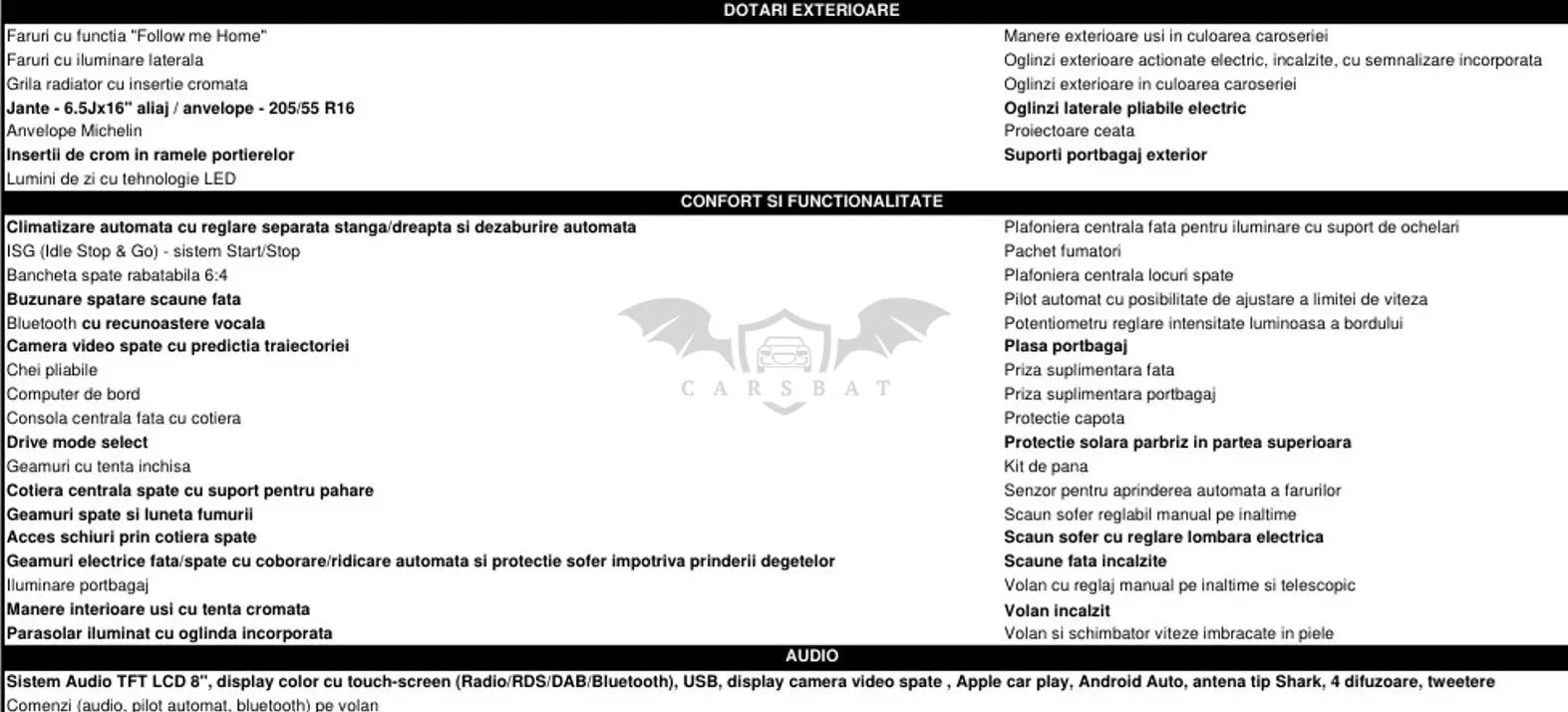 DOTARI EXTERIOARE

Faruri cu functia "Follow me Home"
Faruri cu iluminare laterala
Grila radiator cu insertie cromata
Jante - 6.5Jx16" aliaj / anvelope - 205/55 R16
Anvelope Michelin
Insertii de crom in ramele portierelor
Lumini de zi cu tehnologie LED

Manere exterioare usi in culoarea caroseriei
Oglinzi exterioare actionate electric, incalzite, cu semnalizare incorporata
Oglinzi exterioare in culoarea caroseriei
Oglinzi laterale pliabile electric
Proiectoare ceata
Suporti portbagaj exterior

CONFORT SI FUNCTIONALITATE

Climatizare automata cu reglare separata stanga/dreapta si dezaburire automata
ISG (Idle Stop & Go) - sistem Start/Stop
Bancheta spate rabatabila 6:4
Buzunare spatare scaune fata
Bluetooth cu recunoastere vocala
Camera video spate cu predictia traiectoriei
Chei pliabile
Computer de bord
Consola centrala fata cu cotiera
Drive mode select
Geamuri cu tenta inchisa
Cotiera centrala spate cu suport pentru pahare
Geamuri spate si luneta fumurii
Acces schiuri prin cotiera spate
Geamuri electrice fata/spate cu coborare/ridicare automata si protectie sofer impotriva prinderii degetelor
Iluminare portbagaj
Manere interioare usi cu tenta cromata
Parasolar iluminat cu oglinda incorporata

Plafoniera centrala fata pentru iluminare cu suport de ochelari
Pachet fumatori
Plafoniera centrala locuri spate
Pilot automat cu posibilitate de ajustare a limitei de viteza
Potentiometru reglare intensitate luminoasa a bordului
Plasa portbagaj
Priza suplimentara fata
Priza suplimentara portbagaj
Protectie capota
Protectie solara parbriz in partea superioara
Kit de pana
Senzor pentru aprinderea automata a farurilor
Scaun sofer reglabil manual pe inaltime
Scaun sofer cu reglare lombara electrica
Scaune fata incalzite
Volan cu reglaj manual pe inaltime si telescopic
Volan incalzit
Volan si schimbator viteze imbracate in piele

CARSBAT

AUDIO

Sistem Audio TFT LCD 8", display color cu touch-screen (Radio/RDS/DAB/Bluetooth), USB, display camera video spate , Apple car play, Android Auto, antena tip Shark, 4 difuzoare, tweetere
Comenzi (audio, pilot automat, bluetooth) pe volan